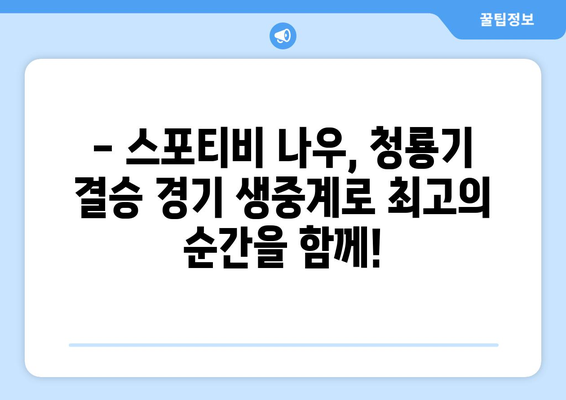 꿀팁정보

– 스포티비 나우, 청룡기 결승 경기 생중계로 최고의 순간을 함께!